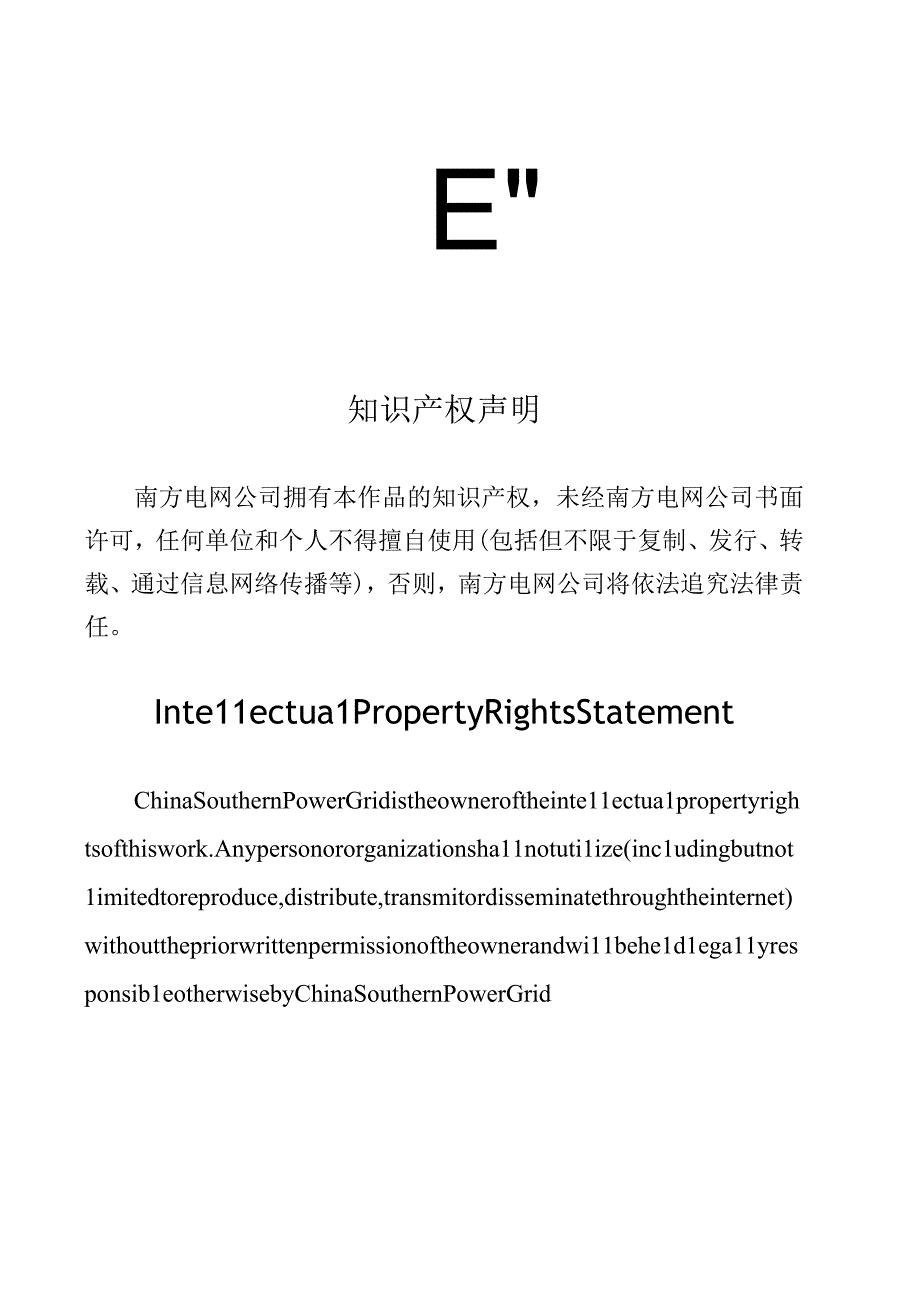 E"

知识产权声明

南方电网公司拥有本作品的知识产权，未经南方电网公司书面许可，任何单位和个人不得擅自使用(包括但不限于复制、发行、转载、通过信息网络传播等)，否则，南方电网公司将依法追究法律责任。

Inte11ectua1PropertyRightsStatement

ChinaSouthernPowerGridistheowneroftheinte11ectua1propertyrightsofthiswork.Anypersonororganizationsha11notuti1ize(inc1udingbutnot1imitedtoreproduce,distribute,transmitordisseminatethroughtheinternet)withoutthepriorwrittenpermissionoftheownerandwi11behe1d1ega11yresponsib1eotherwisebyChinaSouthernPowerGrid